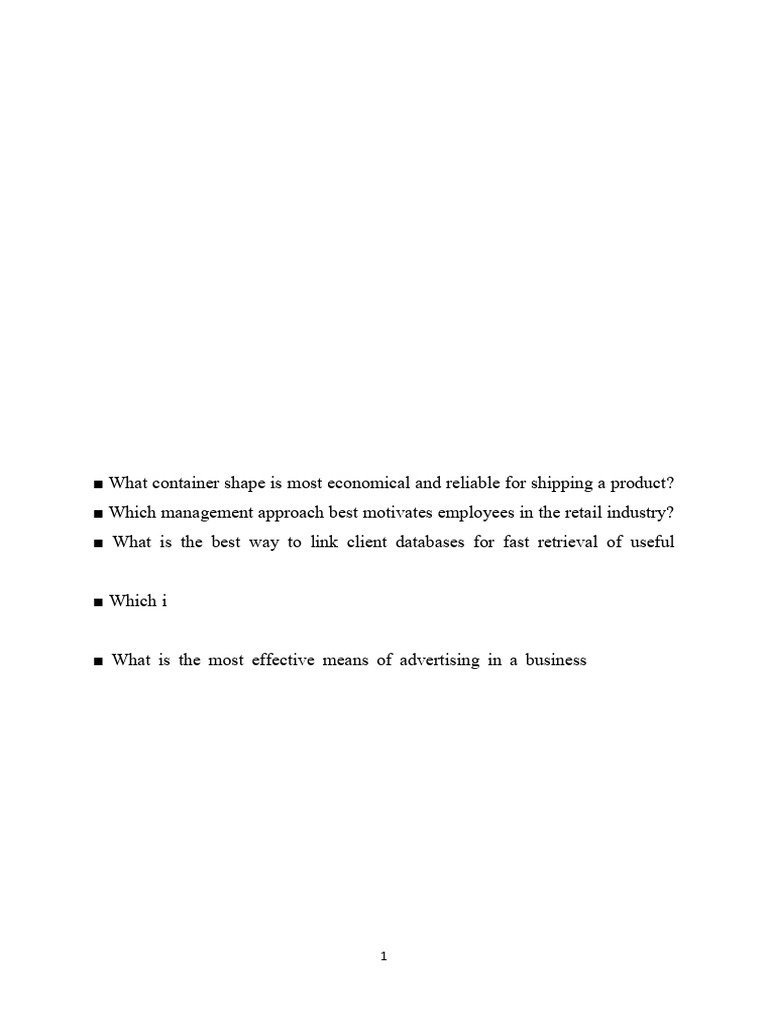 ■ What container shape is most economical and reliable for shipping a product?

■ Which management approach best motivates employees in the retail industry?

■ What is the best way to link client databases for fast retrieval of useful

■ Which i

■ What is the most effective means of advertising in a business

1